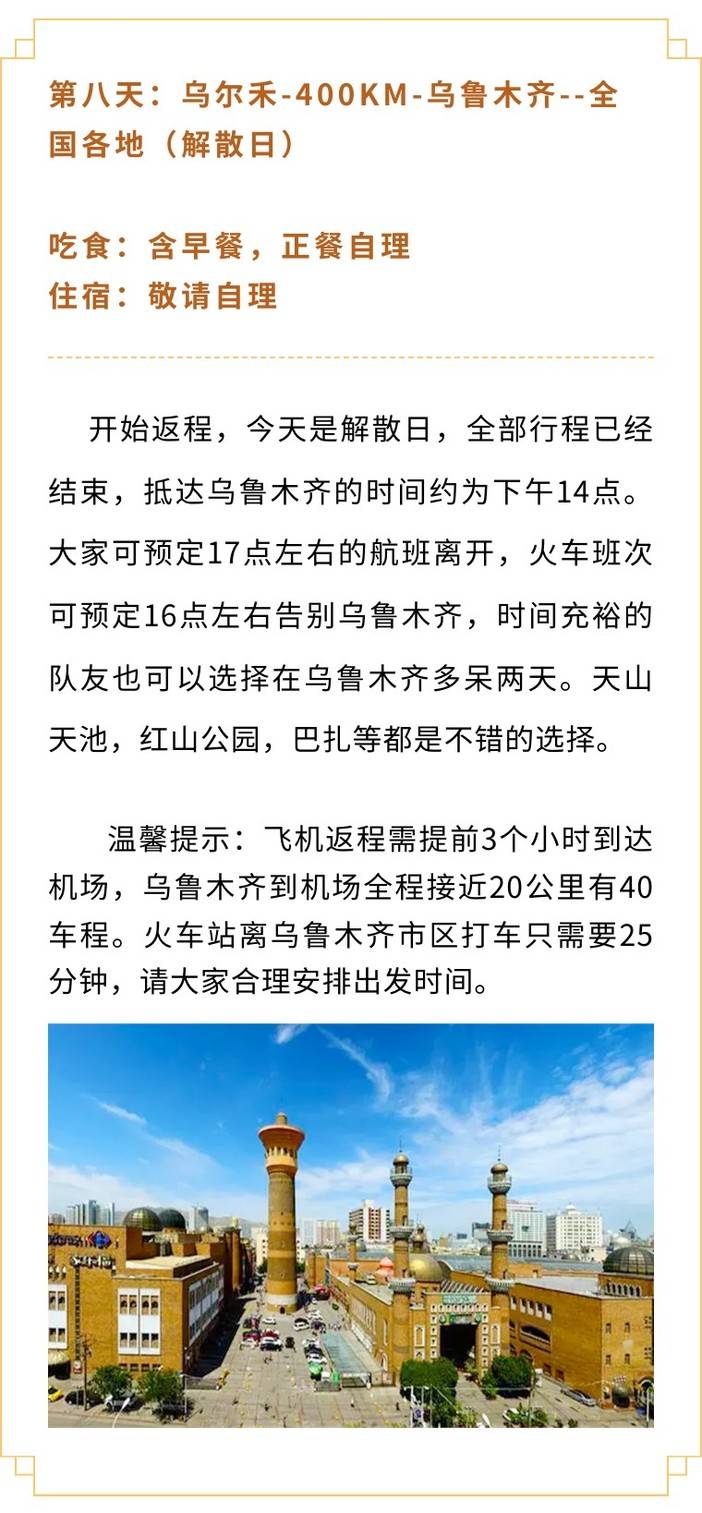 第八天：乌尔禾-400KM-乌鲁木齐--全国各地（解散日）

吃食：含早餐，正餐自理
住宿：敬请自理

开始返程，今天是解散日，全部行程已经结束，抵达乌鲁木齐的时间约为下午14点。大家可预定17点左右的航班离开，火车班次可预定16点左右告别乌鲁木齐，时间充裕的队友也可以选择在乌鲁木齐多呆两天。天山天池，红山公园，巴扎等都是不错的选择。

温馨提示：飞机返程需提前3个小时到达机场，乌鲁木齐到机场全程接近20公里有40车程。火车站离乌鲁木齐市区打车只需要25分钟，请大家合理安排出发时间。